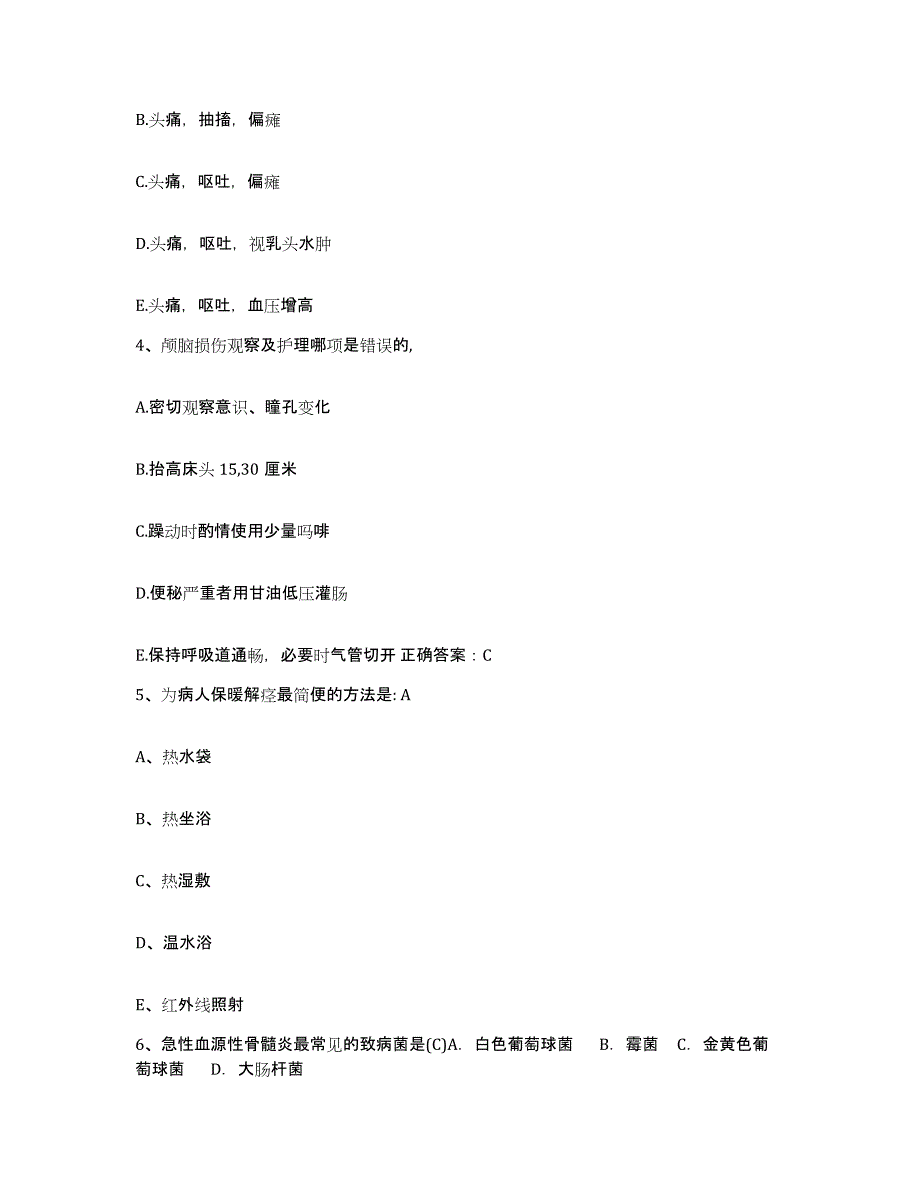 B.头痛，抽搐，偏瘫

C.头痛，呕吐，偏瘫

D.头痛，呕吐，视乳头水肿

E.头痛，呕吐，血压增高

4、颅脑损伤观察及护理哪项是错误的，

A.密切观察意识、瞳孔变化

B.抬高床头 15,30 厘米

C.躁动时酌情使用少量吗啡

D.便秘严重者用甘油低压灌肠

E.保持呼吸道通畅，必要时气管切开 正确答案：C

5、为病人保暖解痉最简便的方法是: A

A、热水袋

B、热坐浴

C、热湿敷

D、温水浴

E、红外线照射

6、急性血源性骨髓炎最常见的致病菌是(C)A. 白色葡萄球菌 B. 霉菌 C. 金黄色葡萄球菌 D. 大肠杆菌